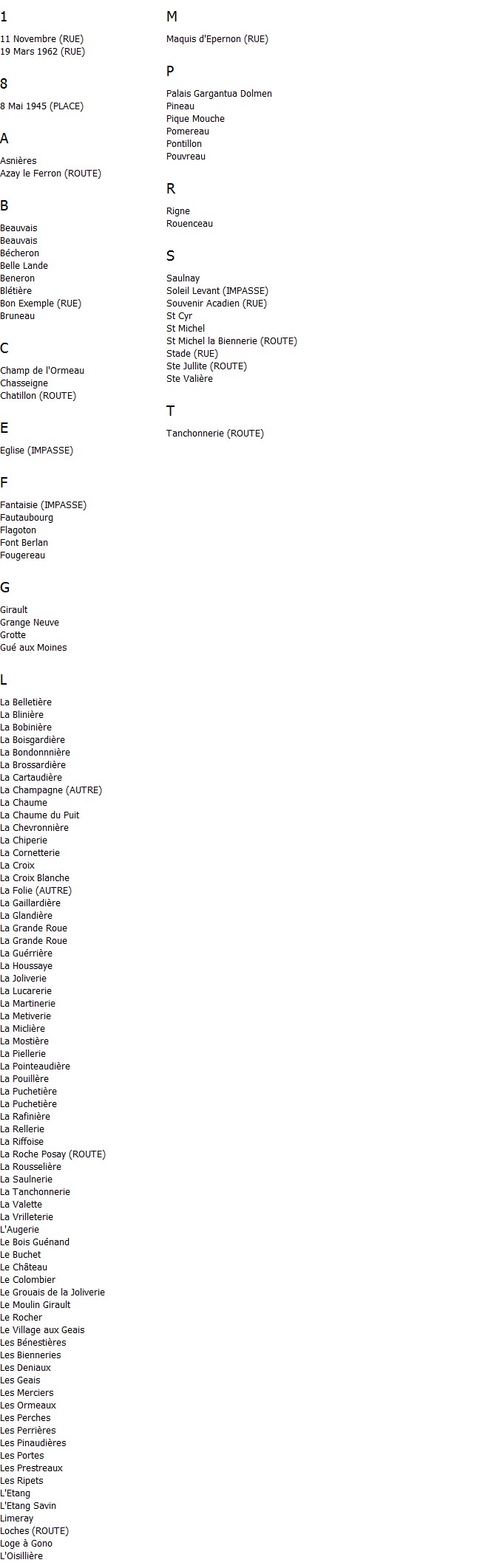 1

11 Novembre (RUE)
19 Mars 1962 (RUE)

8

8 Mai 1945 (PLACE)

A

Asnières
Azay le Ferron (ROUTE)

B

Beauvais
Beauvais
Bécheron
Belle Lande
Beneron
Blétière
Bon Exemple (RUE)
Bruneau

C

Champ de l'Ormeau
Chasseigne
Chatillon (ROUTE)

E

Eglise (IMPASSE)

F

Fantaisie (IMPASSE)
Fautaubourg
Flagoton
Font Berlan
Fougereau

G

Girault
Grange Neuve
Grotte
Gué aux Moines

L

La Belletière
La Blinière
La Bobinière
La Boisgardière
La Bondonnnière
La Brossardière
La Cartaudière
La Champagne (AUTRE)
La Chaume
La Chaume du Puit
La Chevronnière
La Chiperie
La Cornetterie
La Croix
La Croix Blanche
La Folie (AUTRE)
La Gaillardière
La Glandière
La Grande Roue
La Grande Roue
La Guérrière
La Houssaye
La Joliverie
La Lucarerie
La Martinerie
La Metiverie
La Miclière
La Mostière
La Piellerie
La Pointeaudière
La Pouillère
La Puchetière
La Puchetière
La Rafinière
La Rellerie
La Riffoise
La Roche Posay (ROUTE)
La Rousselière
La Saulnerie
La Tanchonnerie
La Valette
La Vrilleterie
L'Augerie
Le Bois Guénand
Le Buchet
Le Château
Le Colombier
Le Grouais de la Joliverie
Le Moulin Girault
Le Rocher
Le Village aux Geais
Les Bénestières
Les Bienneries
Les Deniaux
Les Geais
Les Merciers
Les Ormeaux
Les Perches
Les Perrières
Les Pinaudières
Les Portes
Les Prestreaux
Les Ripets
L'Etang
L'Etang Savin
Limeray
Loches (ROUTE)
Loge à Gono
L'Oisillière

M

Maquis d'Epernon (RUE)

P

Palais Gargantua Dolmen
Pineau
Pique Mouche
Pomereau
Pontillon
Pouvreau

R

Rigne
Rouenceau

S

Saulnay
Soleil Levant (IMPASSE)
Souvenir Acadien (RUE)
St Cyr
St Michel
St Michel la Biennerie (ROUTE)
Stade (RUE)
Ste Jullite (ROUTE)
Ste Valière

T

Tanchonnerie (ROUTE)